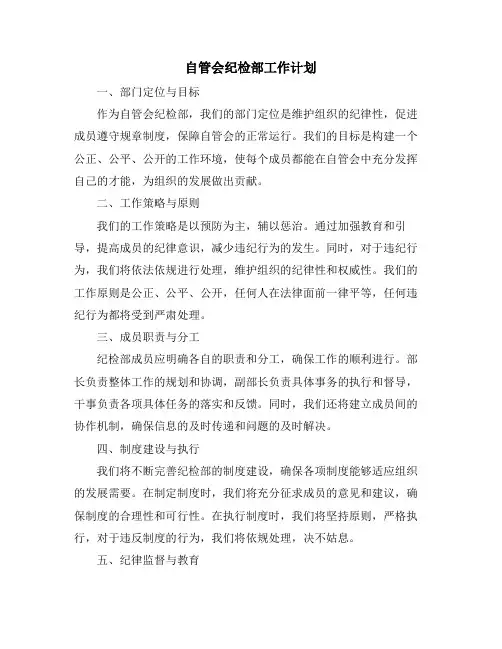 自管会纪检部工作计划

一、部门定位与目标

作为自管会纪检部，我们的部门定位是维护组织的纪律性，促进成员遵守规章制度，保障自管会的正常运行。我们的目标是构建一个公正、公平、公开的工作环境，使每个成员都能在自管会中充分发挥自己的才能，为组织的发展做出贡献。

二、工作策略与原则

我们的工作策略是以预防为主，辅以惩治。通过加强教育和引导，提高成员的纪律意识，减少违纪行为的发生。同时，对于违纪行为，我们将依法依规进行处理，维护组织的纪律性和权威性。我们的工作原则是公正、公平、公开，任何人在法律面前一律平等，任何违纪行为都将受到严肃处理。

三、成员职责与分工

纪检部成员应明确各自的职责和分工，确保工作的顺利进行。部长负责整体工作的规划和协调，副部长负责具体事务的执行和督导，干事负责各项具体任务的落实和反馈。同时，我们还将建立成员间的协作机制，确保信息的及时传递和问题的及时解决。

四、制度建设与执行

我们将不断完善纪检部的制度建设，确保各项制度能够适应组织的发展需要。在制定制度时，我们将充分征求成员的意见和建议，确保制度的合理性和可行性。在执行制度时，我们将坚持原则，严格执行，对于违反制度的行为，我们将依规处理，决不姑息。

五、纪律监督与教育